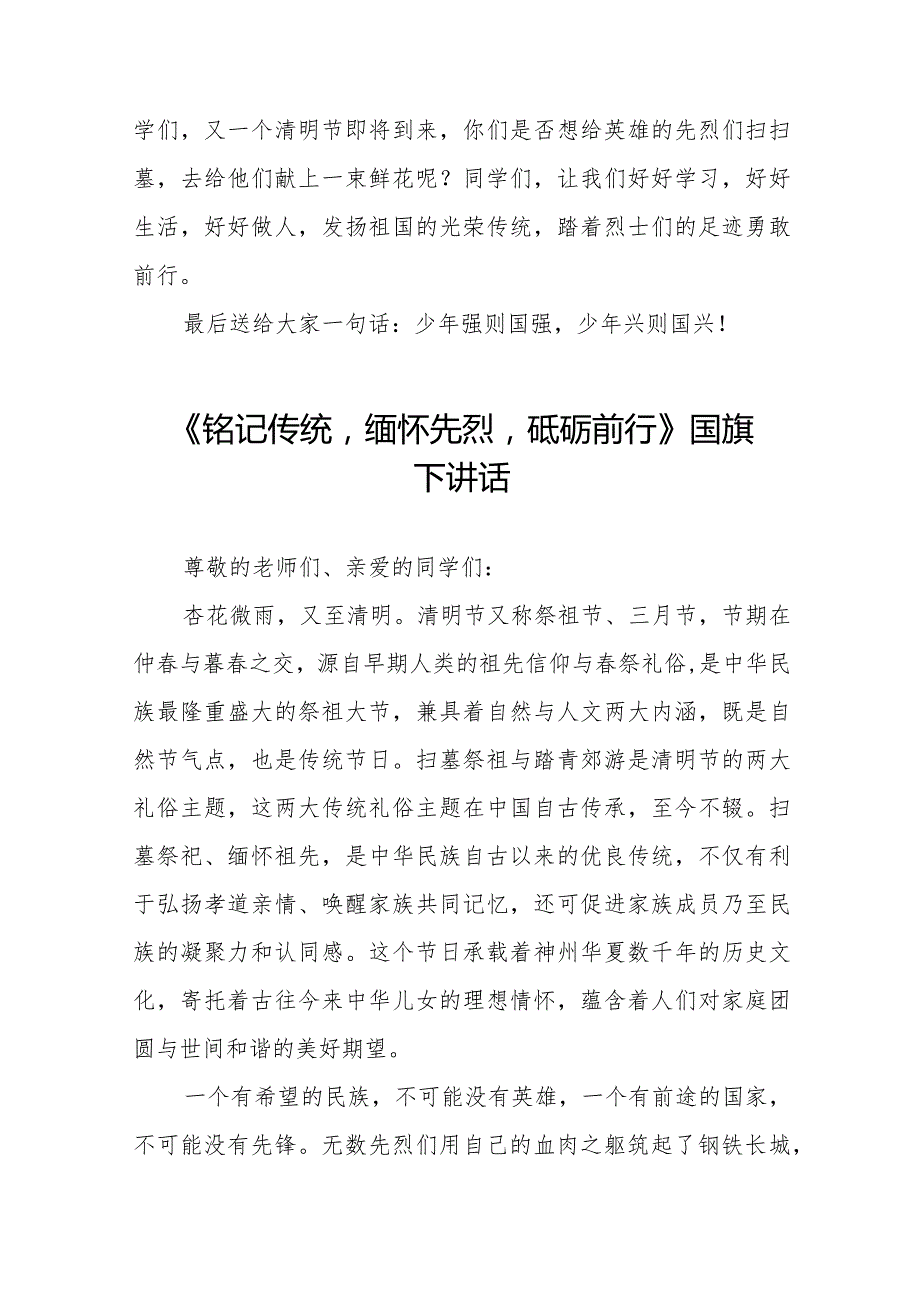 学们，又一个清明节即将到来，你们是否想给英雄的先烈们扫扫墓，去给他们献上一束鲜花呢？同学们，让我们好好学习，好好生活，好好做人，发扬祖国的光荣传统，踏着烈士们的足迹勇敢前行。

最后送给大家一句话：少年强则国强，少年兴则国兴！

《铭记传统，缅怀先烈，砥砺前行》国旗下讲话

尊敬的老师们、亲爱的同学们：

杏花微雨，又至清明。清明节又称祭祖节、三月节，节期在仲春与暮春之交，源自早期人类的祖先信仰与春祭礼俗，是中华民族最隆重盛大的祭祖大节，兼具着自然与人文两大内涵，既是自然节气点，也是传统节日。扫墓祭祖与踏青郊游是清明节的两大礼俗主题，这两大传统礼俗主题在中国自古传承，至今不辍。扫墓祭祀、缅怀祖先，是中华民族自古以来的优良传统，不仅有利于弘扬孝道亲情、唤醒家族共同记忆，还可促进家族成员乃至民族的凝聚力和认同感。这个节日承载着神州华夏数千年的历史文化，寄托着古往今来中华儿女的理想情怀，蕴含着人们对家庭团圆与世间和谐的美好期望。

一个有希望的民族，不可能没有英雄，一个有前途的国家，不可能没有先锋。无数先烈们用自己的血肉之躯筑起了钢铁长城，